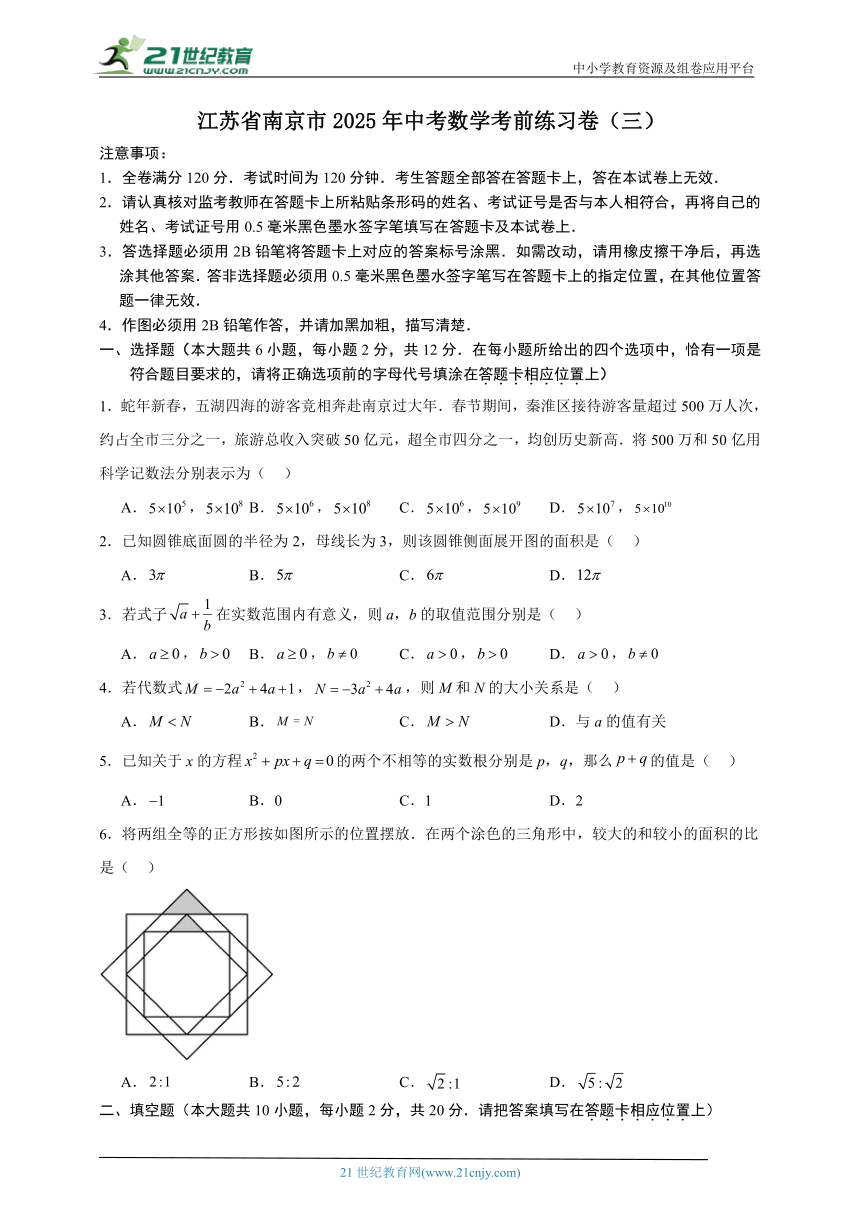 21世纪教育
www.21cnjy.com

中小学教育资源及组卷应用平台

江苏省南京市2025年中考数学考前练习卷（三）

注意事项：

1．全卷满分120分．考试时间为120分钟．考生答题全部答在答题卡上，答在本试卷上无效．

2．请认真核对监考教师在答题卡上所粘贴条形码的姓名、考试证号是否与本人相符合，再将自己的姓名、考试证号用0.5毫米黑色墨水签字笔填写在答题卡及本试卷上．

3．答选择题必须用2B铅笔将答题卡上对应的答案标号涂黑．如需改动，请用橡皮擦干净后，再选涂其他答案．答非选择题必须用0.5毫米黑色墨水签字笔写在答题卡上的指定位置，在其他位置答题一律无效．

4．作图必须用2B铅笔作答，并请加黑加粗，描写清楚．

一、选择题（本大题共6小题，每小题2分，共12分．在每小题所给出的四个选项中，恰有一项是符合题目要求的，请将正确选项前的字母代号填涂在答题卡相应位置上）

1．蛇年新春，五湖四海的游客竞相奔赴南京过大年．春节期间，秦淮区接待游客量超过500万人次，约占全市三分之一，旅游总收入突破50亿元，超全市四分之一，均创历史新高．将500万和50亿用科学记数法分别表示为（　）

A．$5\times10^5$，$5\times10^8$ B．$5\times10^6$，$5\times10^8$　C．$5\times10^6$，$5\times10^9$　D．$5\times10^7$，$5\times10^{10}$

2．已知圆锥底面圆的半径为2，母线长为3，则该圆锥侧面展开图的面积是（　）

A．$3\pi$　B．$5\pi$　C．$6\pi$　D．$12\pi$

3．若式子$\sqrt{a}+\frac{1}{b}$在实数范围内有意义，则$a$，$b$的取值范围分别是（　）

A．$a\geq0$，$b>0$　B．$a\geq0$，$b\neq0$　C．$a>0$，$b>0$　D．$a>0$，$b\neq0$

4．若代数式$M=-2a^2+4a+1$，$N=-3a^2+4a$，则$M$和$N$的大小关系是（　）

A．$M<N$　B．$M=N$　C．$M>N$　D．与$a$的值有关

5．已知关于$x$的方程$x^2+px+q=0$的两个不相等的实数根分别是$p$，$q$，那么$p+q$的值是（　）

A．$-1$　B．0　C．1　D．2

6．将两组全等的正方形按如图所示的位置摆放．在两个涂色的三角形中，较大的和较小的面积的比是（　）

A．$2:1$　B．$5:2$　C．$\sqrt{2}:1$　D．$\sqrt{5}:\sqrt{2}$

二、填空题（本大题共10小题，每小题2分，共20分．请把答案填写在答题卡相应位置上）

21世纪教育网(www.21cnjy.com)